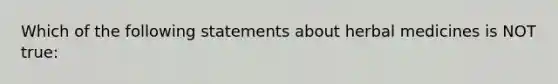 Which of the following statements about herbal medicines is NOT true: